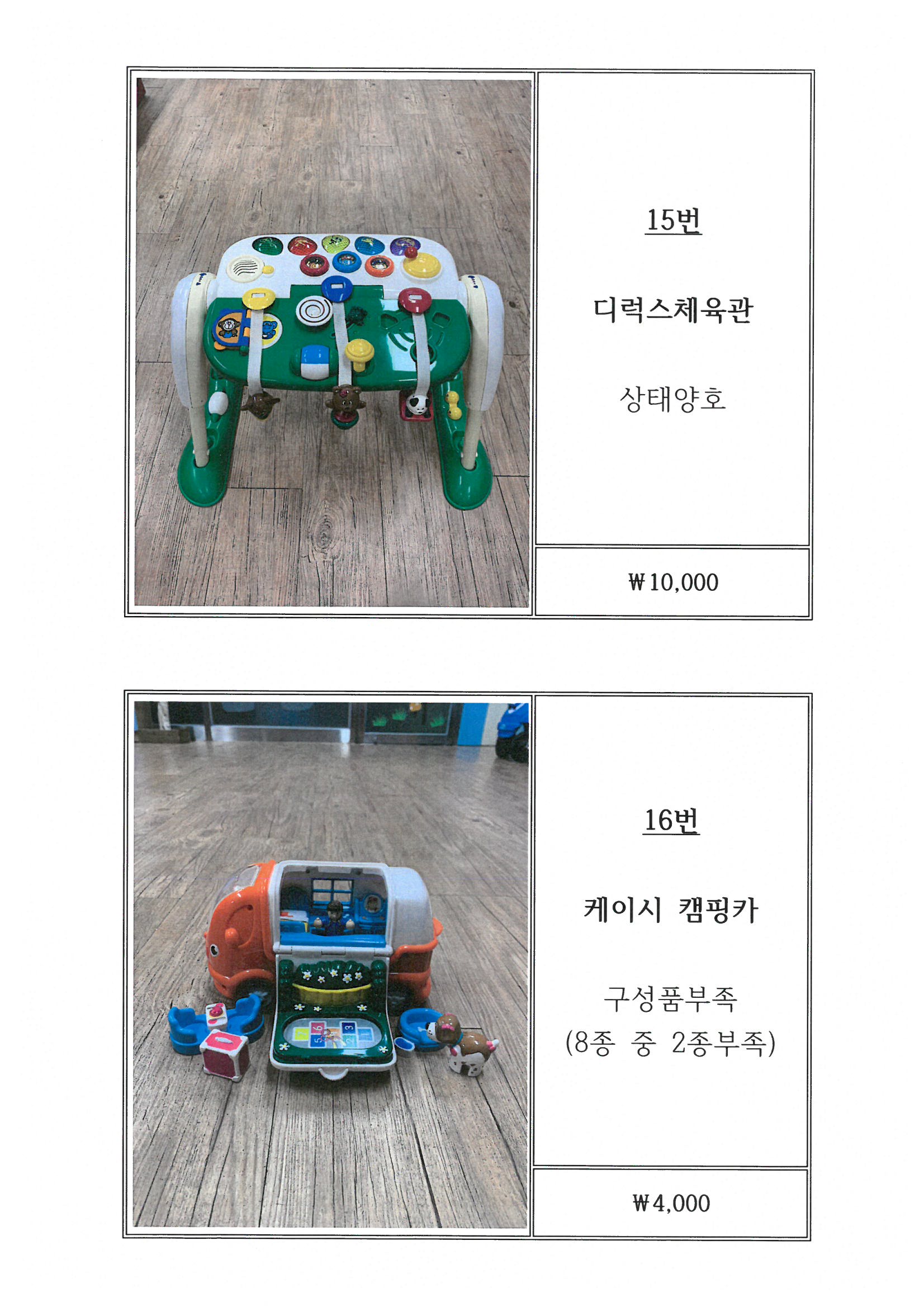 15번

디럭스체육관

상태양호

₩10,000

16번

케이시 캠핑카

구성품부족
(8종 중 2종부족)

₩4,000